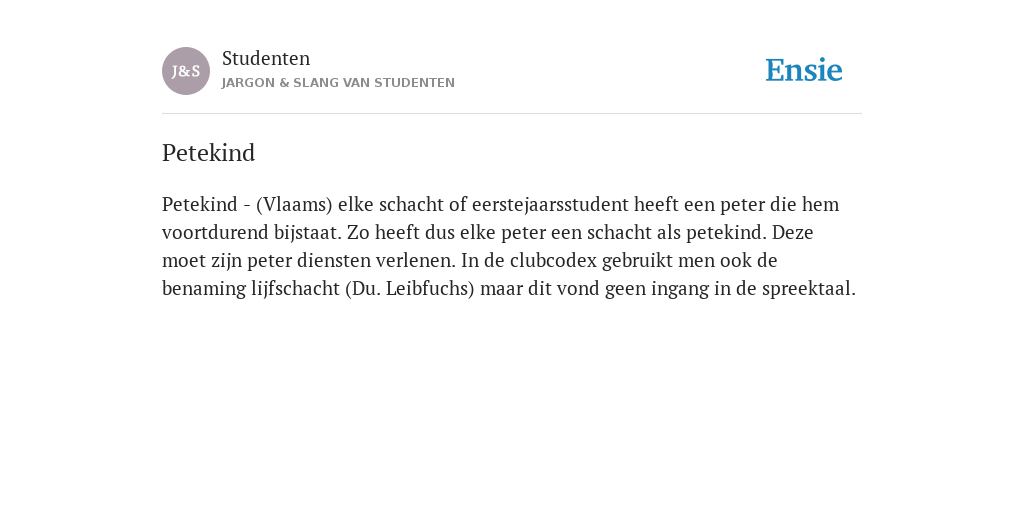 J&S

Studenten
JARGON & SLANG VAN STUDENTEN

Ensie

Petekind

Petekind - (Vlaams) elke schacht of eerstejaarsstudent heeft een peter die hem voortdurend bijstaat. Zo heeft dus elke peter een schacht als petekind. Deze moet zijn peter diensten verlenen. In de clubcodex gebruikt men ook de benaming lijfschacht (Du. Leibfuchs) maar dit vond geen ingang in de spreektaal.